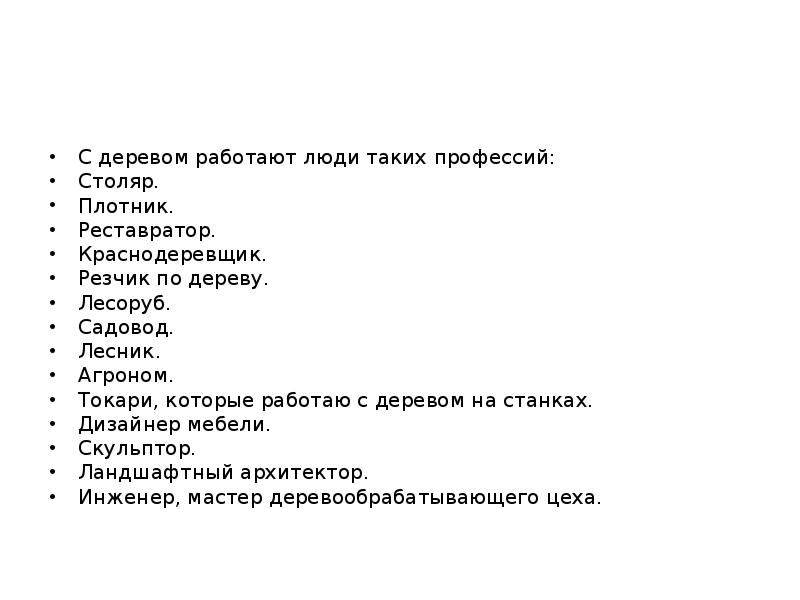 • С деревом работают люди таких профессий:
• Столяр.
• Плотник.
• Реставратор.
• Краснодеревщик.
• Резчик по дереву.
• Лесоруб.
• Садовод.
• Лесник.
• Агроном.
• Токари, которые работаю с деревом на станках.
• Дизайнер мебели.
• Скульптор.
• Ландшафтный архитектор.
• Инженер, мастер деревообрабатывающего цеха.